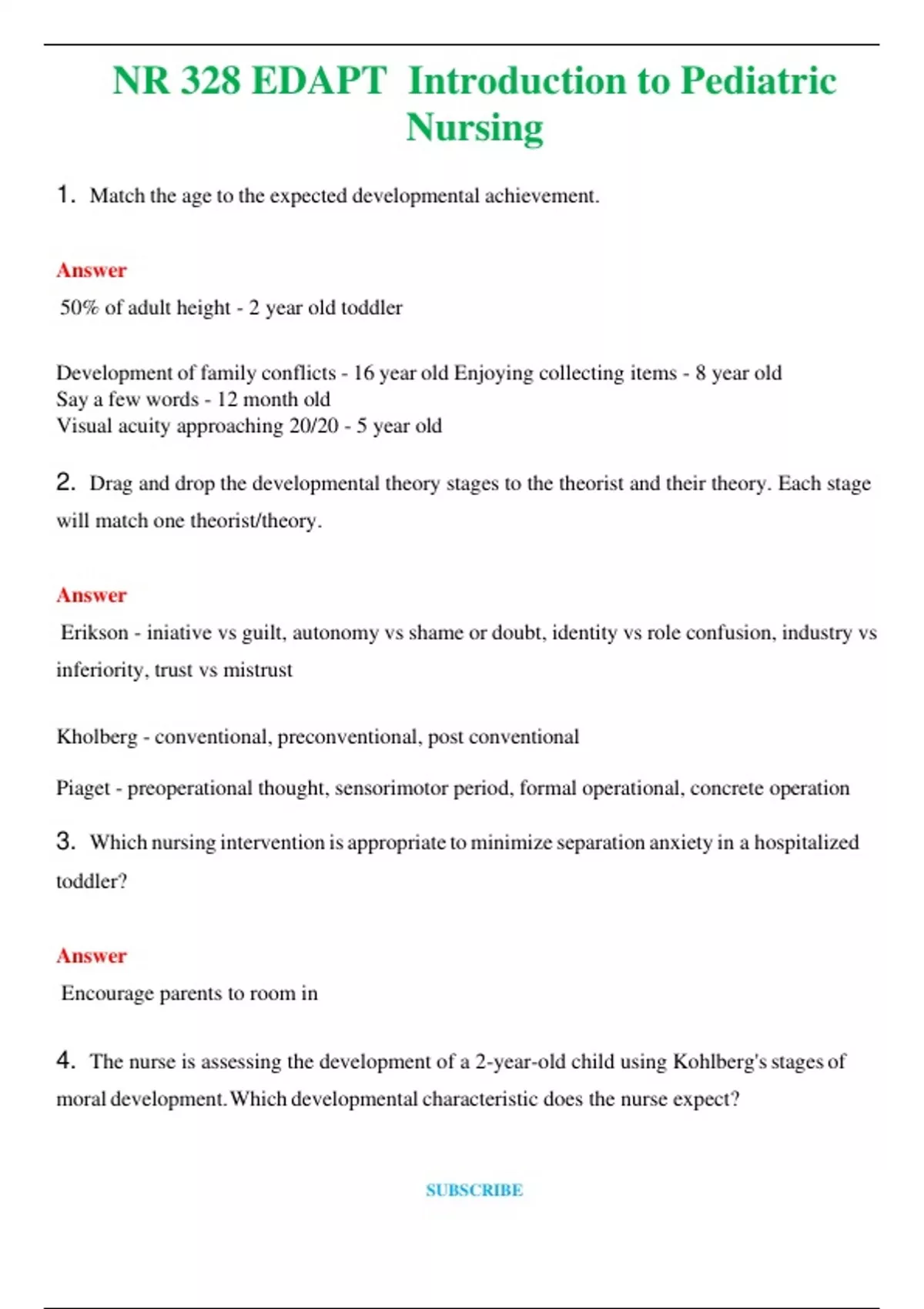 NR 328 EDAPT Introduction to Pediatric Nursing

1. Match the age to the expected developmental achievement.

Answer

50% of adult height - 2 year old toddler

Development of family conflicts - 16 year old Enjoying collecting items - 8 year old
Say a few words - 12 month old
Visual acuity approaching 20/20 - 5 year old

2. Drag and drop the developmental theory stages to the theorist and their theory. Each stage will match one theorist/theory.

Answer

Erikson - iniative vs guilt, autonomy vs shame or doubt, identity vs role confusion, industry vs inferiority, trust vs mistrust

Kholberg - conventional, preconventional, post conventional

Piaget - preoperational thought, sensorimotor period, formal operational, concrete operation

3. Which nursing intervention is appropriate to minimize separation anxiety in a hospitalized toddler?

Answer

Encourage parents to room in

4. The nurse is assessing the development of a 2-year-old child using Kohlberg's stages of moral development. Which developmental characteristic does the nurse expect?

SUBSCRIBE